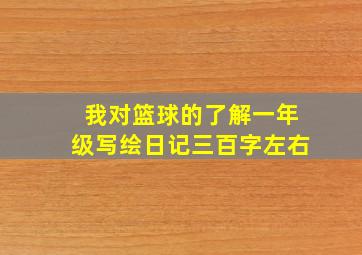 我对篮球的了解一年级写绘日记三百字左右